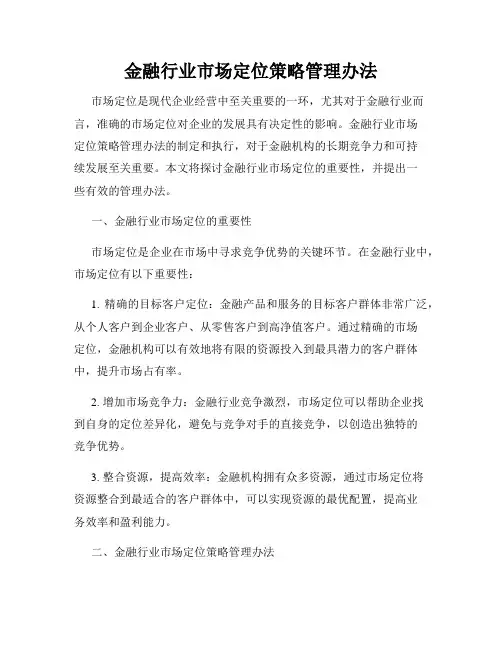 金融行业市场定位策略管理办法

市场定位是现代企业经营中至关重要的一环，尤其对于金融行业而言，准确的市场定位对企业的发展具有决定性的影响。金融行业市场定位策略管理办法的制定和执行，对于金融机构的长期竞争力和可持续发展至关重要。本文将探讨金融行业市场定位的重要性，并提出一些有效的管理办法。

一、金融行业市场定位的重要性

市场定位是企业在市场中寻求竞争优势的关键环节。在金融行业中，市场定位有以下重要性：

1. 精确的目标客户定位：金融产品和服务的目标客户群体非常广泛，从个人客户到企业客户、从零售客户到高净值客户。通过精确的市场定位，金融机构可以有效地将有限的资源投入到最具潜力的客户群体中，提升市场占有率。

2. 增加市场竞争力：金融行业竞争激烈，市场定位可以帮助企业找到自身的定位差异化，避免与竞争对手的直接竞争，以创造出独特的竞争优势。

3. 整合资源，提高效率：金融机构拥有众多资源，通过市场定位将资源整合到最适合的客户群体中，可以实现资源的最优配置，提高业务效率和盈利能力。

二、金融行业市场定位策略管理办法